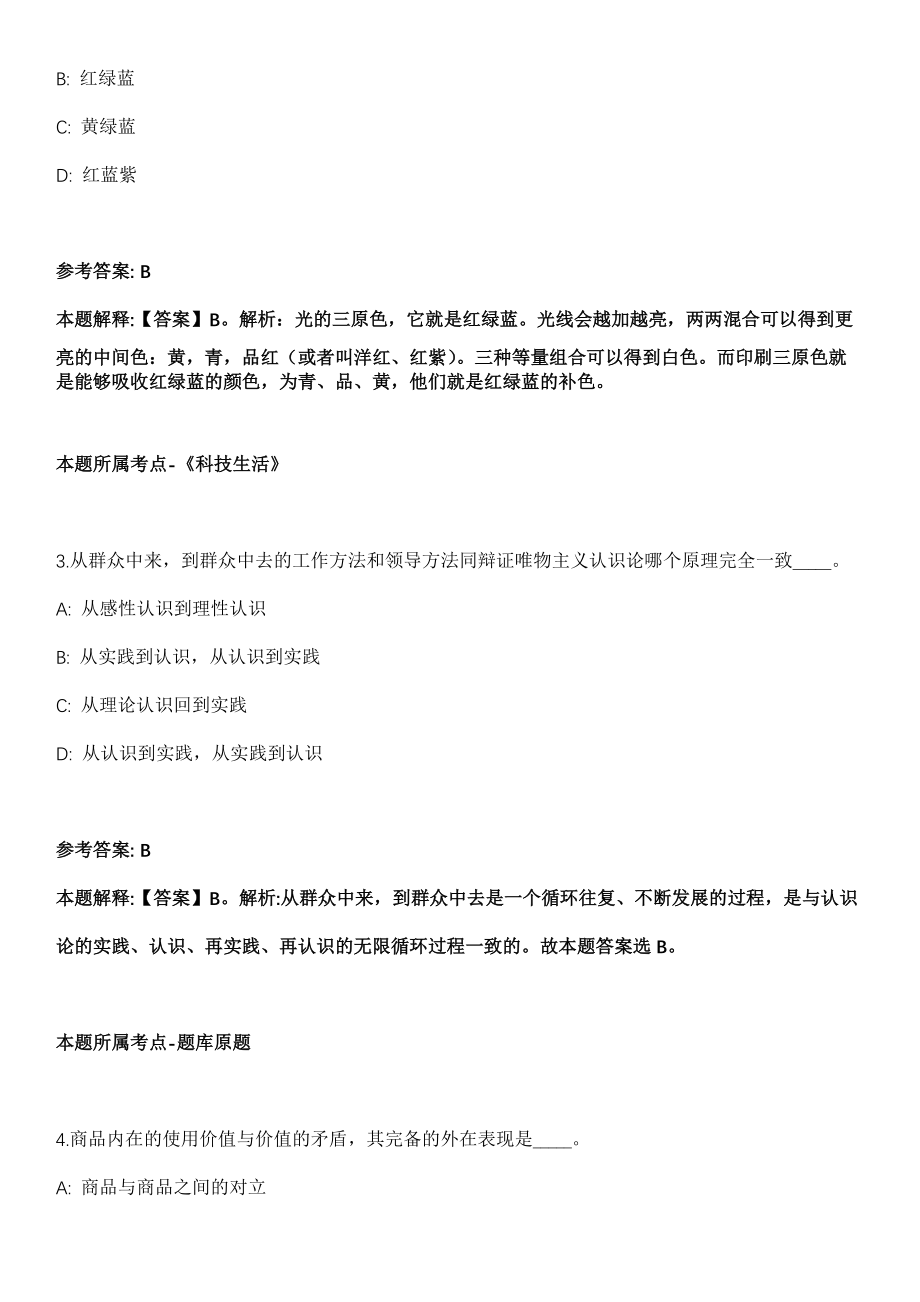 B: 红绿蓝

C: 黄绿蓝

D: 红蓝紫

参考答案: B

本题解释:【答案】B。解析：光的三原色，它就是红绿蓝。光线会越加越亮，两两混合可以得到更亮的中间色：黄，青，品红（或者叫洋红、红紫)。三种等量组合可以得到白色。而印刷三原色就是能够吸收红绿蓝的颜色，为青、品、黄，他们就是红绿蓝的补色。

本题所属考点-《科技生活》

3.从群众中来，到群众中去的工作方法和领导方法同辩证唯物主义认识论哪个原理完全一致____。

A: 从感性认识到理性认识

B: 从实践到认识，从认识到实践

C: 从理论认识回到实践

D: 从认识到实践，从实践到认识

参考答案: B

本题解释:【答案】B。解析:从群众中来，到群众中去是一个循环往复、不断发展的过程，是与认识论的实践、认识、再实践、再认识的无限循环过程一致的。故本题答案选 B。

本题所属考点-题库原题

4.商品内在的使用价值与价值的矛盾，其完备的外在表现是____。

A: 商品与商品之间的对立